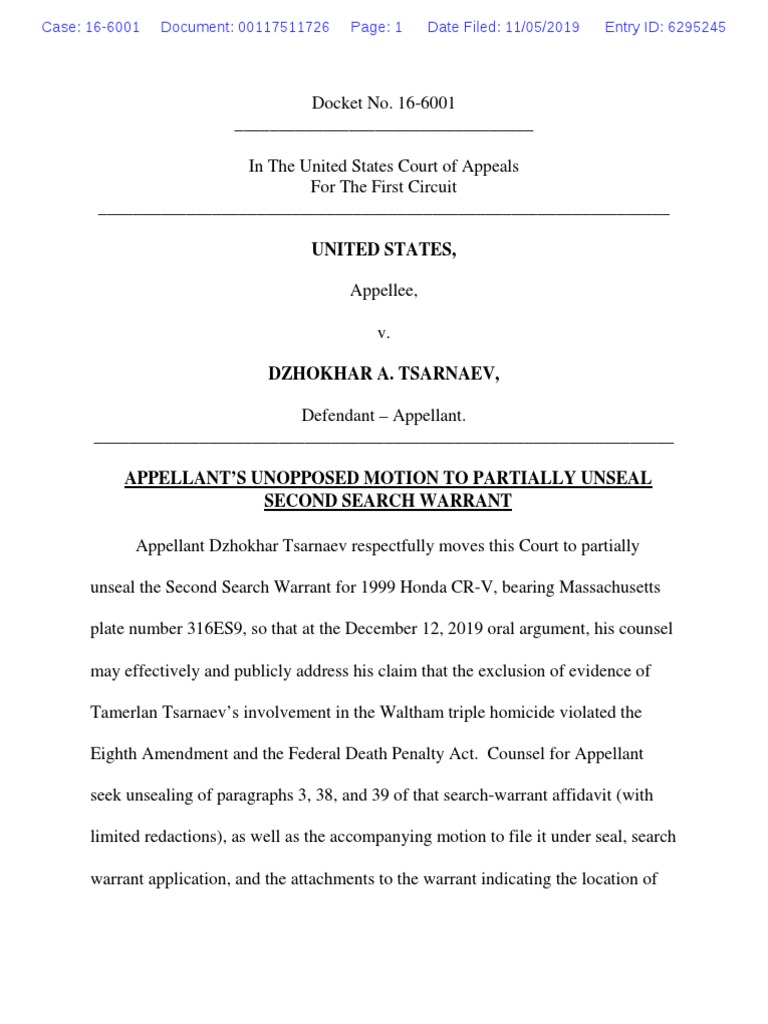 Case: 16-6001 Document: 00117511726 Page: 1 Date Filed: 11/05/2019 Entry ID: 6295245

Docket No. 16-6001

In The United States Court of Appeals
For The First Circuit

UNITED STATES,

Appellee,

v.

DZHOKHAR A. TSARNAEV,

Defendant – Appellant.

APPELLANT'S UNOPPOSED MOTION TO PARTIALLY UNSEAL SECOND SEARCH WARRANT

Appellant Dzhokhar Tsarnaev respectfully moves this Court to partially unseal the Second Search Warrant for 1999 Honda CR-V, bearing Massachusetts plate number 316ES9, so that at the December 12, 2019 oral argument, his counsel may effectively and publicly address his claim that the exclusion of evidence of Tamerlan Tsarnaev's involvement in the Waltham triple homicide violated the Eighth Amendment and the Federal Death Penalty Act. Counsel for Appellant seek unsealing of paragraphs 3, 38, and 39 of that search-warrant affidavit (with limited redactions), as well as the accompanying motion to file it under seal, search warrant application, and the attachments to the warrant indicating the location of